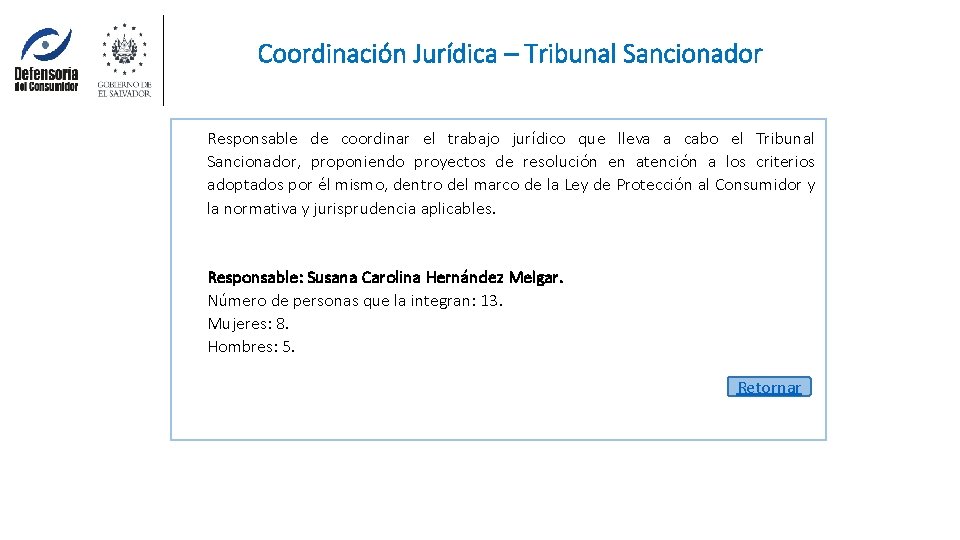 Defensoría del Consumidor

GOBIERNO DE EL SALVADOR

Coordinación Jurídica – Tribunal Sancionador

Responsable de coordinar el trabajo jurídico que lleva a cabo el Tribunal Sancionador, proponiendo proyectos de resolución en atención a los criterios adoptados por él mismo, dentro del marco de la Ley de Protección al Consumidor y la normativa y jurisprudencia aplicables.

Responsable: Susana Carolina Hernández Melgar.
Número de personas que la integran: 13.
Mujeres: 8.
Hombres: 5.

Retornar